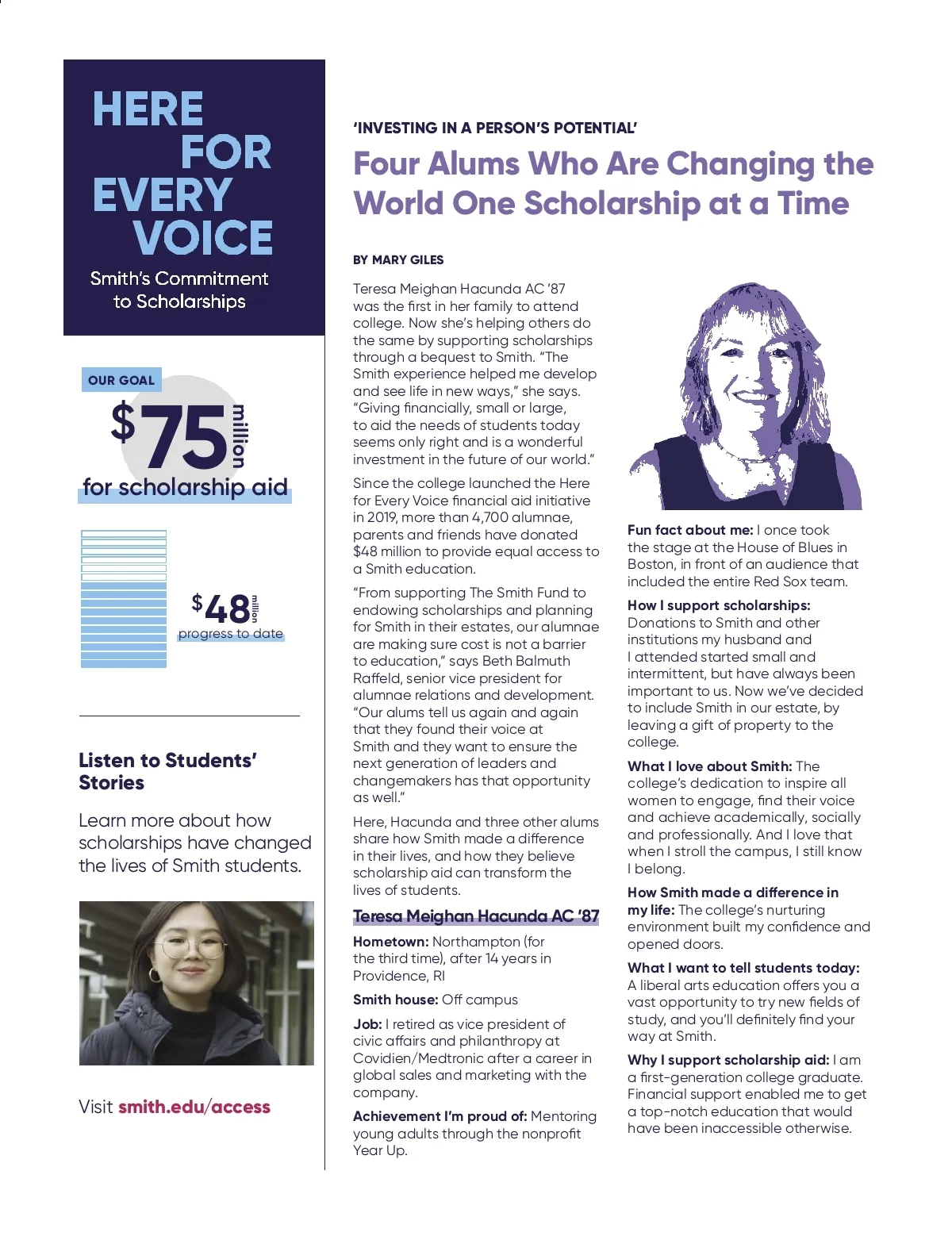 HERE FOR EVERY VOICE

Smith's Commitment to Scholarships

OUR GOAL

$75 million

for scholarship aid

$48 million

progress to date

Listen to Students' Stories

Learn more about how scholarships have changed the lives of Smith students.

Visit smith.edu/access

'INVESTING IN A PERSON'S POTENTIAL'

Four Alums Who Are Changing the World One Scholarship at a Time

BY MARY GILES

Teresa Meighan Hacunda AC '87 was the first in her family to attend college. Now she's helping others do the same by supporting scholarships through a bequest to Smith. "The Smith experience helped me develop and see life in new ways," she says. "Giving financially, small or large, to aid the needs of students today seems only right and is a wonderful investment in the future of our world."

Since the college launched the Here for Every Voice financial aid initiative in 2019, more than 4,700 alumnae, parents and friends have donated $48 million to provide equal access to a Smith education.

"From supporting The Smith Fund to endowing scholarships and planning for Smith in their estates, our alumnae are making sure cost is not a barrier to education," says Beth Balmuth Raffeld, senior vice president for alumnae relations and development. "Our alums tell us again and again that they found their voice at Smith and they want to ensure the next generation of leaders and changemakers has that opportunity as well."

Here, Hacunda and three other alums share how Smith made a difference in their lives, and how they believe scholarship aid can transform the lives of students.

Teresa Meighan Hacunda AC '87

Hometown: Northampton (for the third time), after 14 years in Providence, RI

Smith house: Off campus

Job: I retired as vice president of civic affairs and philanthropy at Covidien/Medtronic after a career in global sales and marketing with the company.

Achievement I'm proud of: Mentoring young adults through the nonprofit Year Up.

Fun fact about me: I once took the stage at the House of Blues in Boston, in front of an audience that included the entire Red Sox team.

How I support scholarships: Donations to Smith and other institutions my husband and I attended started small and intermittent, but have always been important to us. Now we've decided to include Smith in our estate, by leaving a gift of property to the college.

What I love about Smith: The college's dedication to inspire all women to engage, find their voice and achieve academically, socially and professionally. And I love that when I stroll the campus, I still know I belong.

How Smith made a difference in my life: The college's nurturing environment built my confidence and opened doors.

What I want to tell students today: A liberal arts education offers you a vast opportunity to try new fields of study, and you'll definitely find your way at Smith.

Why I support scholarship aid: I am a first-generation college graduate. Financial support enabled me to get a top-notch education that would have been inaccessible otherwise.